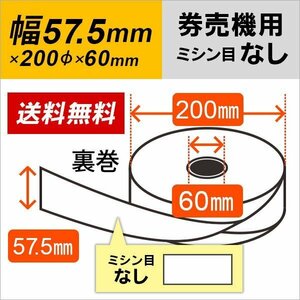 幅57.5mm
×200φ×60mm

券売機用
ミシン目 なし

送料無料

200㎜

裏巻

60㎜

57.5㎜

ミシン目
なし